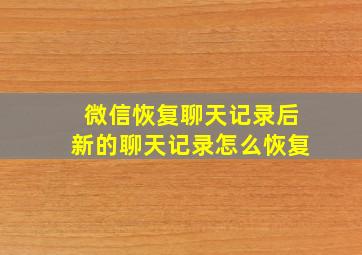 微信恢复聊天记录后
新的聊天记录怎么恢复